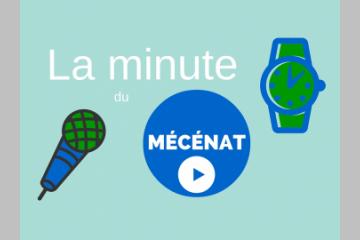 La minute

du

MÉCÉNAT